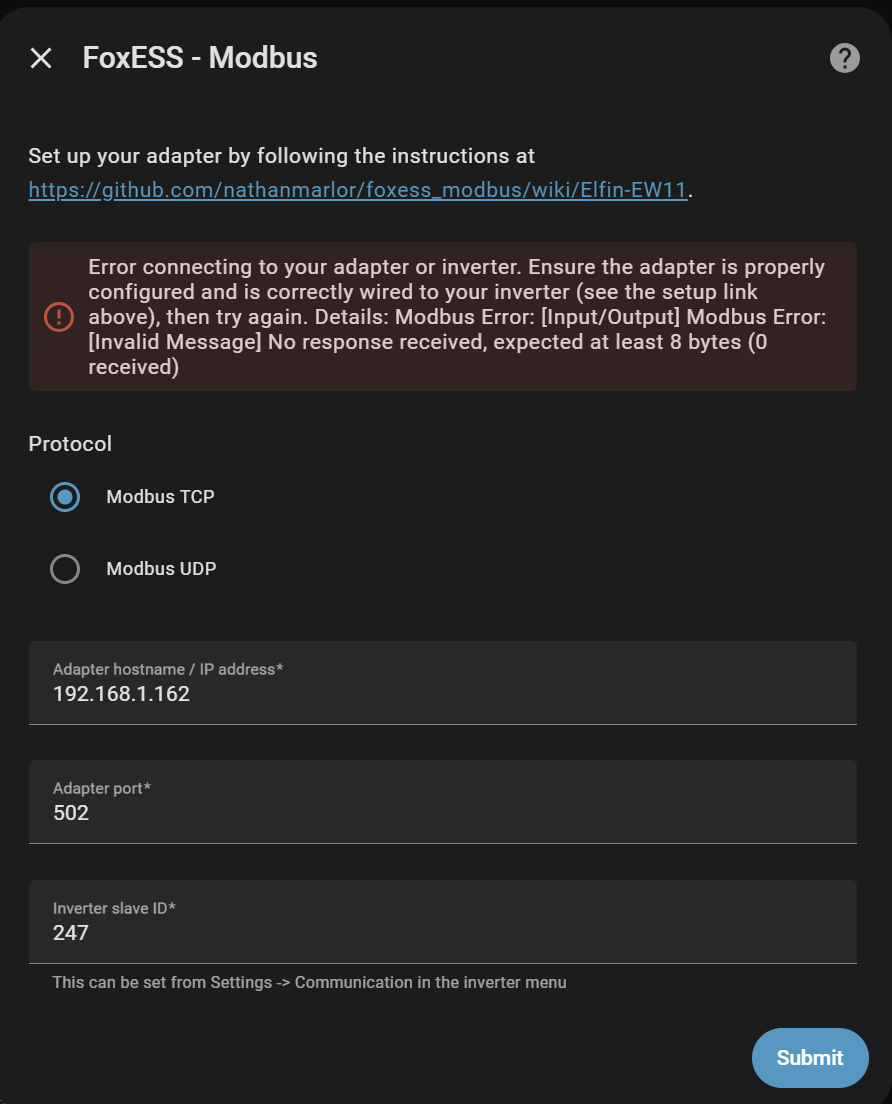 FoxESS - Modbus

Set up your adapter by following the instructions at https://github.com/nathanmarlor/foxess_modbus/wiki/Elfin-EW11.

Error connecting to your adapter or inverter. Ensure the adapter is properly configured and is correctly wired to your inverter (see the setup link above), then try again. Details: Modbus Error: [Input/Output] Modbus Error: [Invalid Message] No response received, expected at least 8 bytes (0 received)

Protocol

Modbus TCP

Modbus UDP

Adapter hostname / IP address*
192.168.1.162

Adapter port*
502

Inverter slave ID*
247

This can be set from Settings -> Communication in the inverter menu

Submit